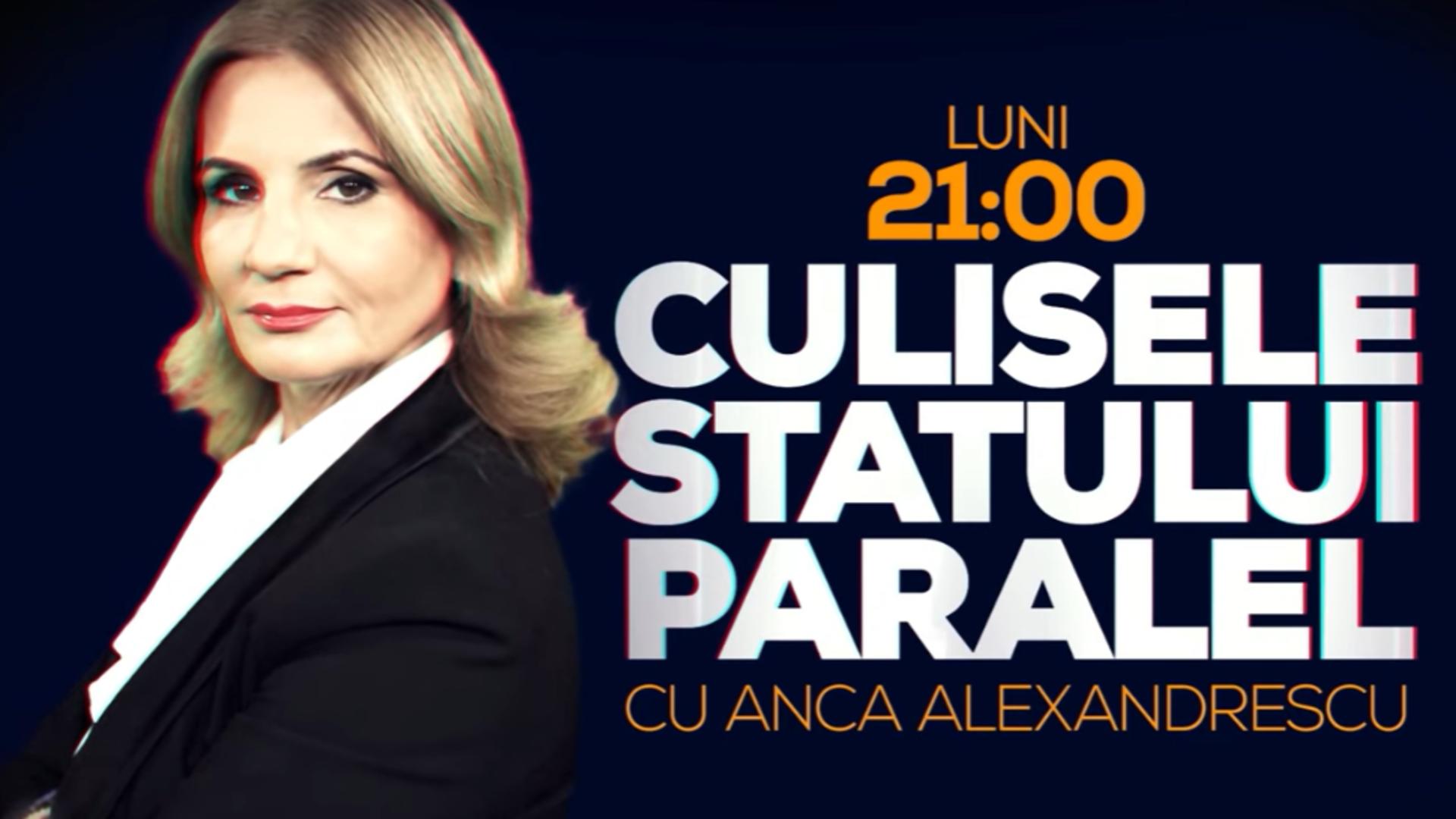 LUNI
21:00
CULISELE
STATULUI
PARALEL
CU ANCA ALEXANDRESCU